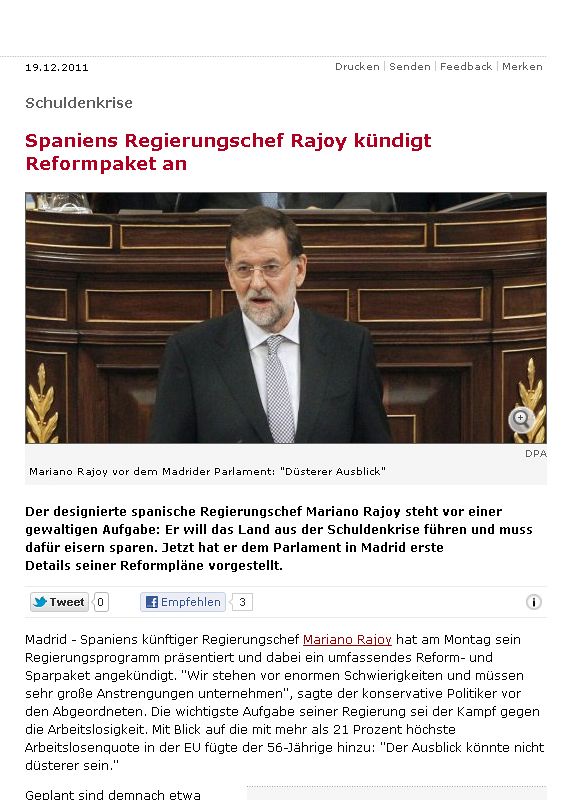 19.12.2011

Drucken | Senden | Feedback | Merken

Schuldenkrise

Spaniens Regierungschef Rajoy kündigt Reformpaket an

DPA

Mariano Rajoy vor dem Madrider Parlament: "Düsterer Ausblick"

Der designierte spanische Regierungschef Mariano Rajoy steht vor einer gewaltigen Aufgabe: Er will das Land aus der Schuldenkrise führen und muss dafür eisern sparen. Jetzt hat er dem Parlament in Madrid erste Details seiner Reformpläne vorgestellt.

Tweet 0 Empfehlen 3

Madrid - Spaniens künftiger Regierungschef Mariano Rajoy hat am Montag sein Regierungsprogramm präsentiert und dabei ein umfassendes Reform- und Sparpaket angekündigt. "Wir stehen vor enormen Schwierigkeiten und müssen sehr große Anstrengungen unternehmen", sagte der konservative Politiker vor den Abgeordneten. Die wichtigste Aufgabe seiner Regierung sei der Kampf gegen die Arbeitslosigkeit. Mit Blick auf die mit mehr als 21 Prozent höchste Arbeitslosenquote in der EU fügte der 56-Jährige hinzu: "Der Ausblick könnte nicht düsterer sein."

Geplant sind demnach etwa